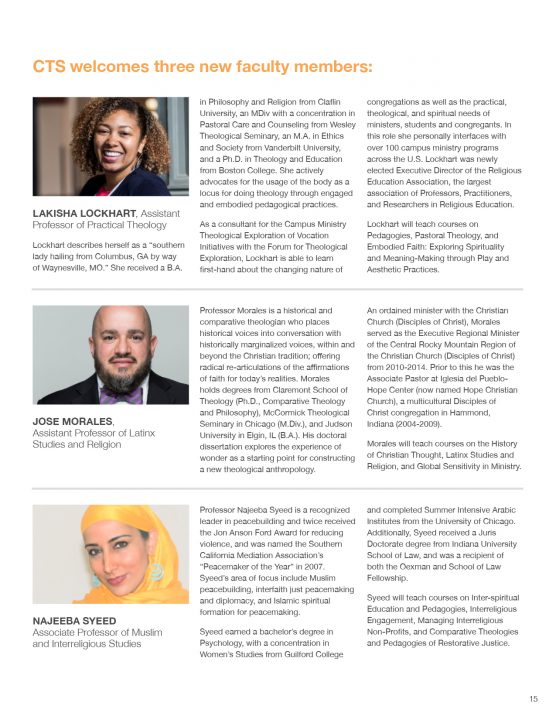 CTS welcomes three new faculty members:

LAKISHA LOCKHART, Assistant Professor of Practical Theology

Lockhart describes herself as a "southern lady hailing from Columbus, GA by way of Waynesville, MO." She received a B.A. in Philosophy and Religion from Claflin University, an MDiv with a concentration in Pastoral Care and Counseling from Wesley Theological Seminary, an M.A. in Ethics and Society from Vanderbilt University, and a Ph.D. in Theology and Education from Boston College. She actively advocates for the usage of the body as a locus for doing theology through engaged and embodied pedagogical practices.

As a consultant for the Campus Ministry Theological Exploration of Vocation Initiatives with the Forum for Theological Exploration, Lockhart is able to learn first-hand about the changing nature of congregations as well as the practical, theological, and spiritual needs of ministers, students and congregants. In this role she personally interfaces with over 100 campus ministry programs across the U.S. Lockhart was newly elected Executive Director of the Religious Education Association, the largest association of Professors, Practitioners, and Researchers in Religious Education.

Lockhart will teach courses on Pedagogies, Pastoral Theology, and Embodied Faith: Exploring Spirituality and Meaning-Making through Play and Aesthetic Practices.

JOSE MORALES, Assistant Professor of Latinx Studies and Religion

Professor Morales is a historical and comparative theologian who places historical voices into conversation with historically marginalized voices, within and beyond the Christian tradition; offering radical re-articulations of the affirmations of faith for today's realities. Morales holds degrees from Claremont School of Theology (Ph.D., Comparative Theology and Philosophy), McCormick Theological Seminary in Chicago (M.Div.), and Judson University in Elgin, IL (B.A.). His doctoral dissertation explores the experience of wonder as a starting point for constructing a new theological anthropology.

An ordained minister with the Christian Church (Disciples of Christ), Morales served as the Executive Regional Minister of the Central Rocky Mountain Region of the Christian Church (Disciples of Christ) from 2010-2014. Prior to this he was the Associate Pastor at Iglesia del Pueblo-Hope Center (now named Hope Christian Church), a multicultural Disciples of Christ congregation in Hammond, Indiana (2004-2009).

Morales will teach courses on the History of Christian Thought, Latinx Studies and Religion, and Global Sensitivity in Ministry.

NAJEEBA SYEED
Associate Professor of Muslim and Interreligious Studies

Professor Najeeba Syeed is a recognized leader in peacebuilding and twice received the Jon Anson Ford Award for reducing violence, and was named the Southern California Mediation Association's "Peacemaker of the Year" in 2007. Syeed's area of focus include Muslim peacebuilding, interfaith just peacemaking and diplomacy, and Islamic spiritual formation for peacemaking.

Syeed earned a bachelor's degree in Psychology, with a concentration in Women's Studies from Guilford College and completed Summer Intensive Arabic Institutes from the University of Chicago. Additionally, Syeed received a Juris Doctorate degree from Indiana University School of Law, and was a recipient of both the Oexman and School of Law Fellowship.

Syeed will teach courses on Inter-spiritual Education and Pedagogies, Interreligious Engagement, Managing Interreligious Non-Profits, and Comparative Theologies and Pedagogies of Restorative Justice.

15